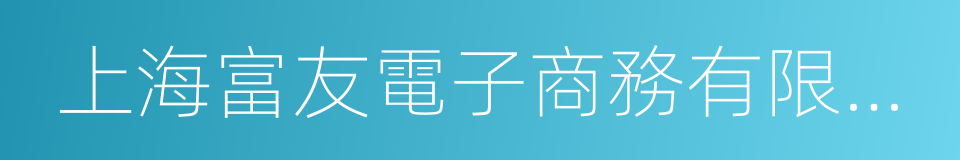 上海富友電子商務有限...